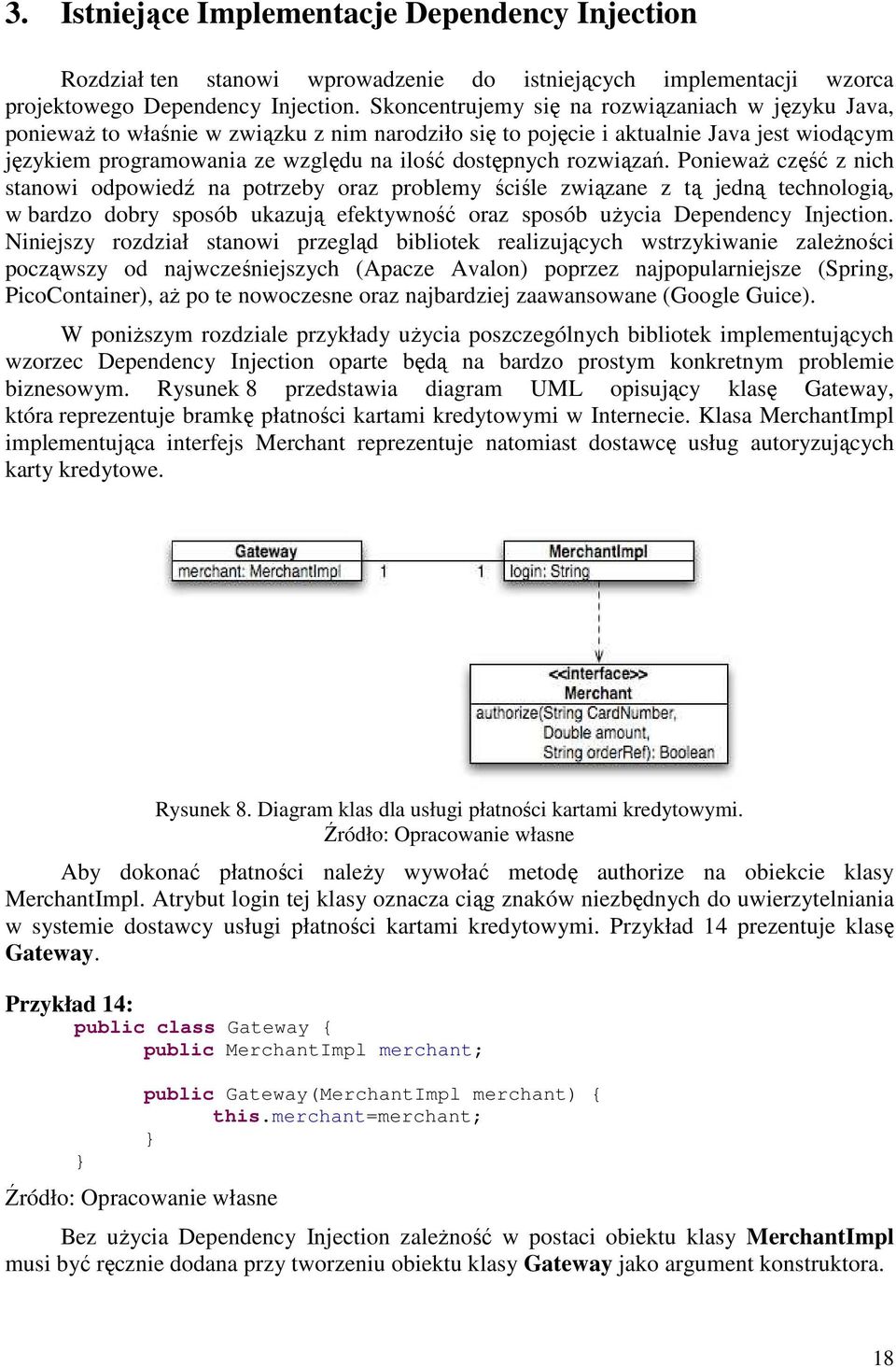 3. Istniejące Implementacje Dependency Injection

Rozdział ten stanowi wprowadzenie do istniejących implementacji wzorca projektowego Dependency Injection. Skoncentrujemy się na rozwiązaniach w języku Java, ponieważ to właśnie w związku z nim narodziło się to pojęcie i aktualnie Java jest wiodącym językiem programowania ze względu na ilość dostępnych rozwiązań. Ponieważ część z nich stanowi odpowiedź na potrzeby oraz problemy ściśle związane z tą jedną technologią, w bardzo dobry sposób ukazują efektywność oraz sposób użycia Dependency Injection. Niniejszy rozdział stanowi przegląd bibliotek realizujących wstrzykiwanie zależności począwszy od najwcześniejszych (Apacze Avalon) poprzez najpopularniejsze (Spring, PicoContainer), aż po te nowoczesne oraz najbardziej zaawansowane (Google Guice).

W poniższym rozdziale przykłady użycia poszczególnych bibliotek implementujących wzorzec Dependency Injection oparte będą na bardzo prostym konkretnym problemie biznesowym. Rysunek 8 przedstawia diagram UML opisujący klasę Gateway, która reprezentuje bramkę płatności kartami kredytowymi w Internecie. Klasa MerchantImpl implementująca interfejs Merchant reprezentuje natomiast dostawcę usług autoryzujących karty kredytowe.

Gateway
merchant: MerchantImpl
1
1
MerchantImpl
login: String
<<interface>>
Merchant
authorize(String CardNumber, Double amount, String orderRef): Boolean

Rysunek 8. Diagram klas dla usługi płatności kartami kredytowymi.
Źródło: Opracowanie własne

Aby dokonać płatności należy wywołać metodę authorize na obiekcie klasy MerchantImpl. Atrybut login tej klasy oznacza ciąg znaków niezbędnych do uwierzytelniania w systemie dostawcy usługi płatności kartami kredytowymi. Przykład 14 prezentuje klasę Gateway.

Przykład 14:
public class Gateway {
    public MerchantImpl merchant;

    public Gateway(MerchantImpl merchant) {
        this.merchant=merchant;
    }
}
Źródło: Opracowanie własne

Bez użycia Dependency Injection zależność w postaci obiektu klasy MerchantImpl musi być ręcznie dodana przy tworzeniu obiektu klasy Gateway jako argument konstruktora.

18